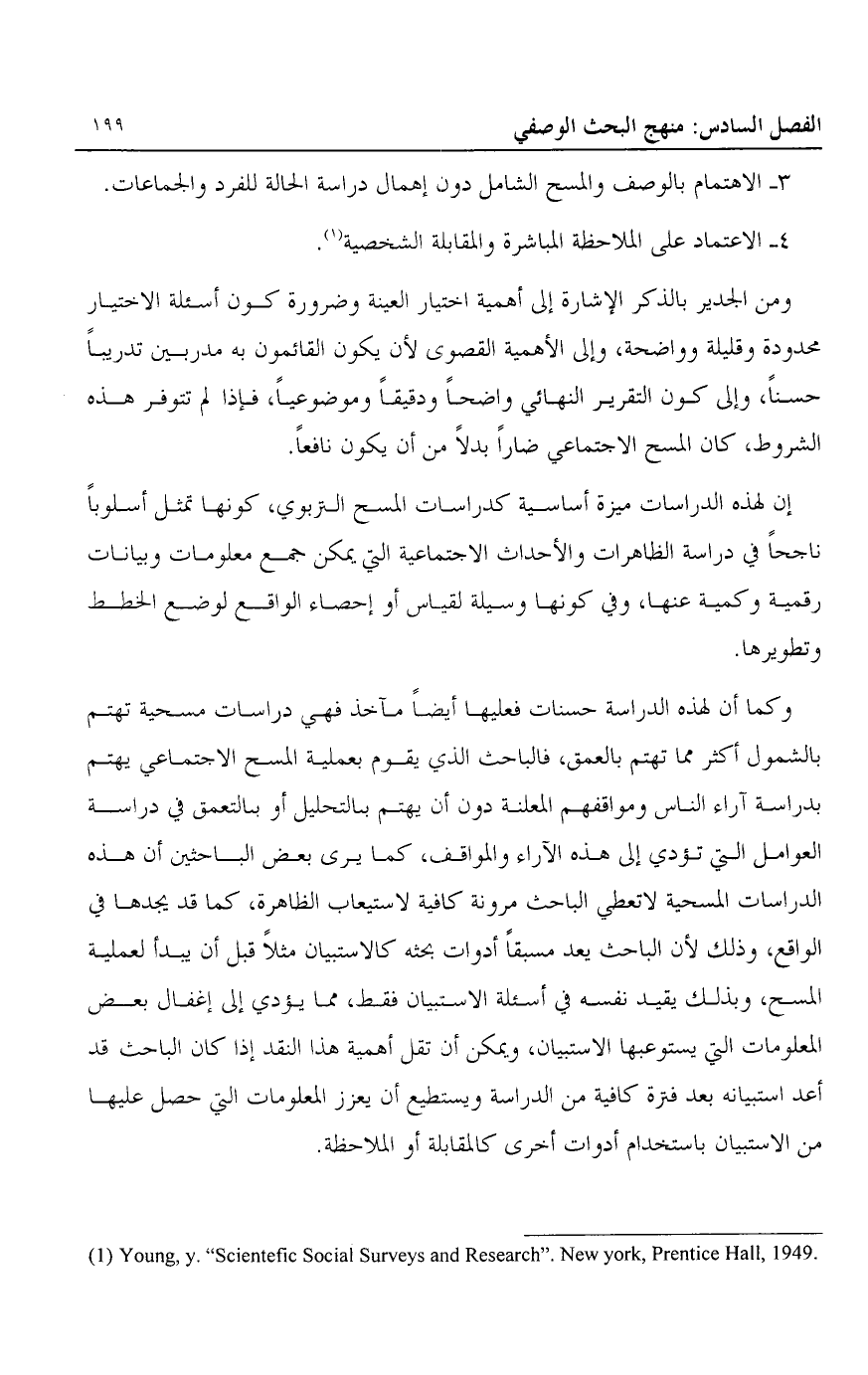 الفصل السادس: منهج البحث الوصفي ١٩٩

٣ـ الاهتمام بالوصف والمسح الشامل دون إهمال دراسة الحالة للفرد والجماعات.

٤ـ الاعتماد على الملاحظة المباشرة والمقابلة الشخصية$^{(1)}$.

ومن الجدير بالذكر الإشارة إلى أهمية اختيار العينة وضرورة كون أسئلة الاختيار محدودة وقليلة وواضحة، وإلى الأهمية القصوى لأن يكون القائمون به مدربين تدريباً حسناً، وإلى كون التقرير النهائي واضحاً ودقيقاً وموضوعياً، فإذا لم تتوفر هذه الشروط، كان المسح الاجتماعي ضاراً بدلاً من أن يكون نافعاً.

إن لهذه الدراسات ميزة أساسية كدراسات المسح التربوي، كونها تمثل أسلوباً ناجحاً في دراسة الظاهرات والأحداث الاجتماعية التي يمكن جمع معلومات وبيانات رقمية وكمية عنها، وفي كونها وسيلة لقياس أو إحصاء الواقع لوضع الخطط وتطويرها.

وكما أن لهذه الدراسة حسنات فعليها أيضاً مآخذ فهي دراسات مسحية تهتم بالشمول أكثر مما تهتم بالعمق، فالباحث الذي يقوم بعملية المسح الاجتماعي يهتم بدراسة آراء الناس ومواقفهم المعلنة دون أن يهتم بالتحليل أو بالتعمق في دراسة العوامل التي تؤدي إلى هذه الآراء والمواقف، كما يرى بعض الباحثين أن هذه الدراسات المسحية لاتعطي الباحث مرونة كافية لاستيعاب الظاهرة، كما قد يجدها في الواقع، وذلك لأن الباحث يعد مسبقاً أدوات بحثه كالاستبيان مثلاً قبل أن يبدأ لعملية المسح، وبذلك يقيد نفسه في أسئلة الاستبيان فقط، مما يؤدي إلى إغفال بعض المعلومات التي يستوعبها الاستبيان، ويمكن أن تقل أهمية هذا النقد إذا كان الباحث قد أعد استبيانه بعد فترة كافية من الدراسة ويستطيع أن يعزز المعلومات التي حصل عليها من الاستبيان باستخدام أدوات أخرى كالمقابلة أو الملاحظة.

(1) Young, y. "Scientefic Social Surveys and Research". New york, Prentice Hall, 1949.